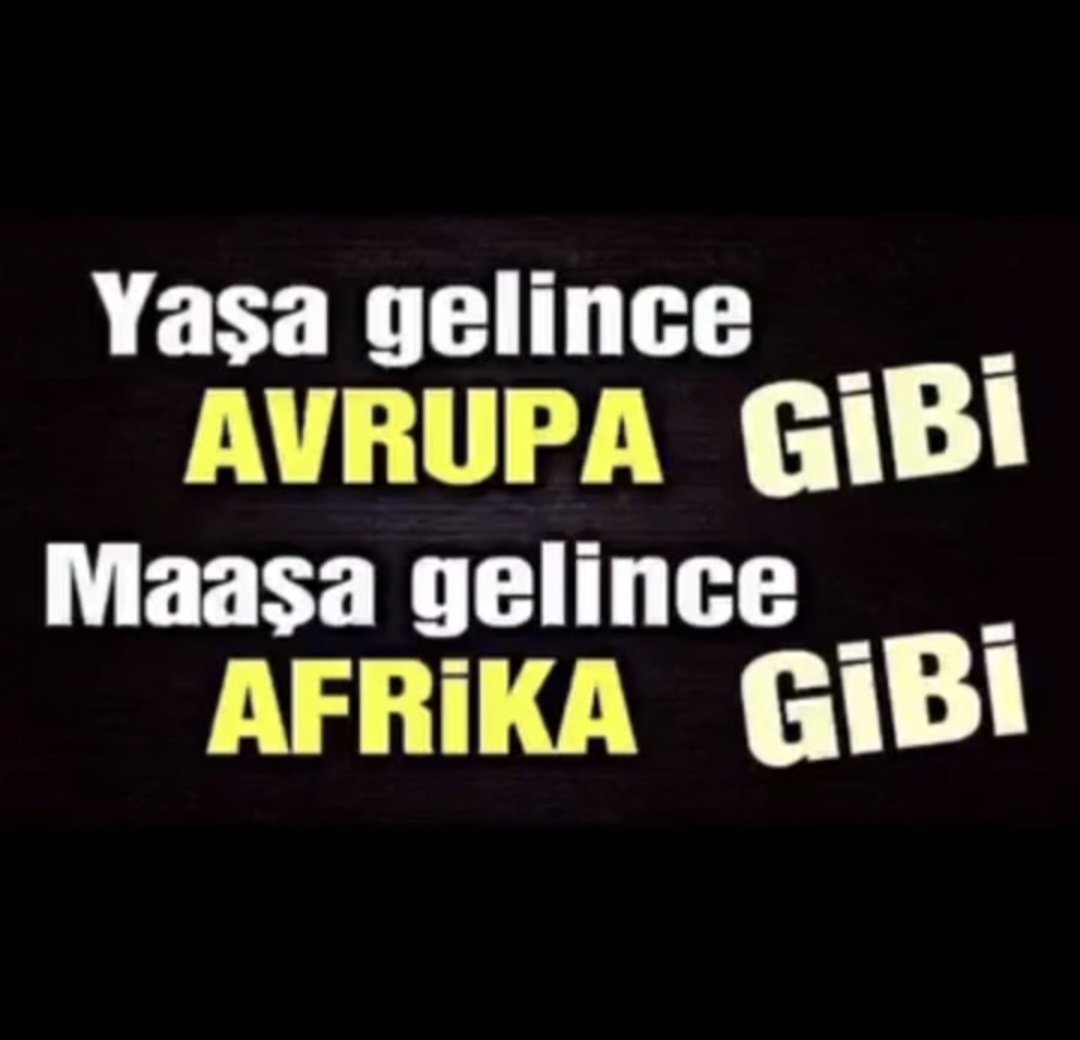 Yaşa gelince
AVRUPA GiBi
Maaşa gelince
AFRiKA GiBi